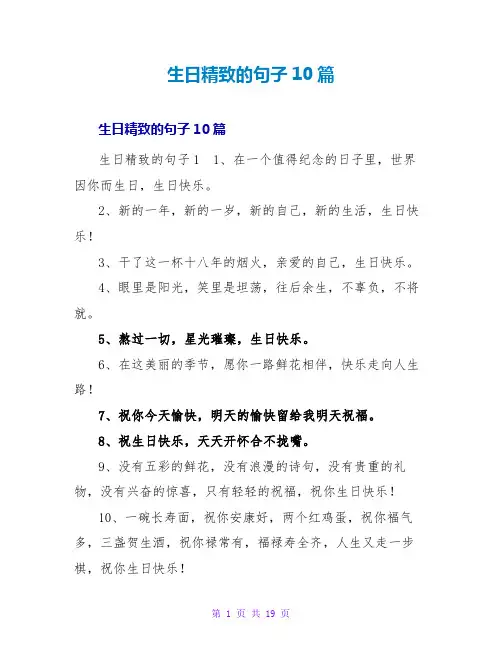 生日精致的句子10篇

生日精致的句子10篇

生日精致的句子1　1、在一个值得纪念的日子里，世界因你而生日，生日快乐。

2、新的一年，新的一岁，新的自己，新的生活，生日快乐！

3、干了这一杯十八年的烟火，亲爱的自己，生日快乐。

4、眼里是阳光，笑里是坦荡，往后余生，不辜负，不将就。

5、熬过一切，星光璀璨，生日快乐。

6、在这美丽的季节，愿你一路鲜花相伴，快乐走向人生路！

7、祝你今天愉快，明天的愉快留给我明天祝福。

8、祝生日快乐，天天开怀合不拢嘴。

9、没有五彩的鲜花，没有浪漫的诗句，没有贵重的礼物，没有兴奋的惊喜，只有轻轻的祝福，祝你生日快乐！

10、一碗长寿面，祝你安康好，两个红鸡蛋，祝你福气多，三盏贺生酒，祝你禄常有，福禄寿全齐，人生又走一步棋，祝你生日快乐！

第 1 页 共 19 页